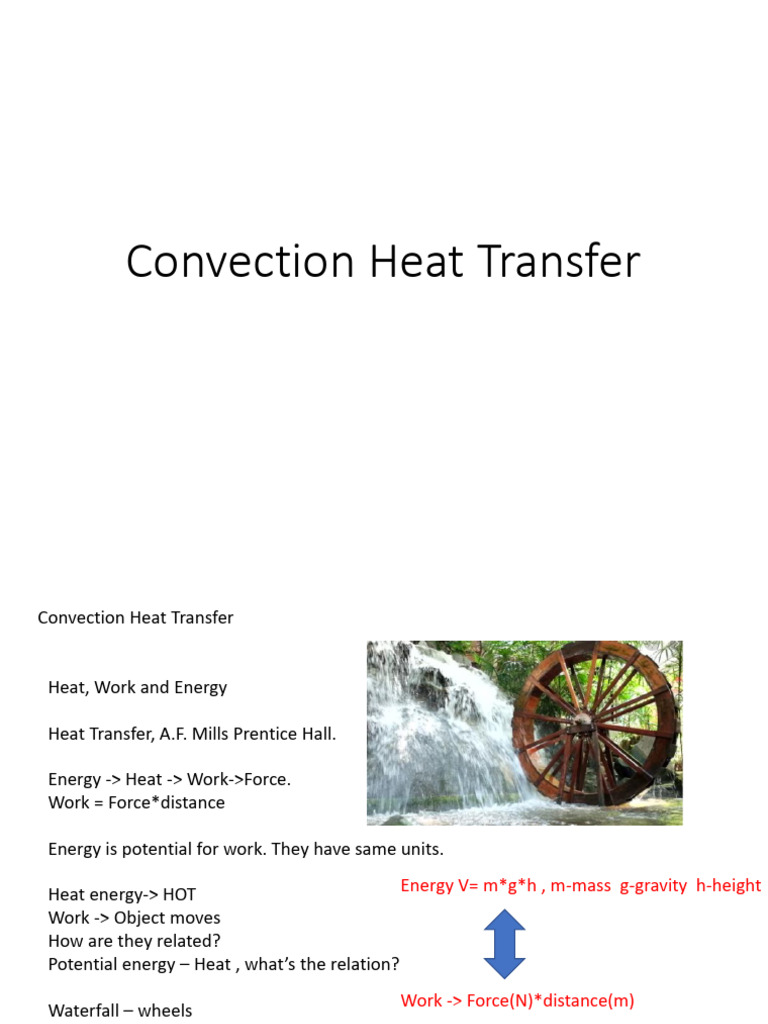 Convection Heat Transfer

Convection Heat Transfer

Heat, Work and Energy

Heat Transfer, A.F. Mills Prentice Hall.

Energy -> Heat -> Work->Force.
Work = Force*distance

Energy is potential for work. They have same units.

Heat energy-> HOT
Work -> Object moves
How are they related?
Potential energy – Heat , what's the relation?

Waterfall – wheels

Energy V= m*g*h , m-mass g-gravity h-height

Work -> Force(N)*distance(m)